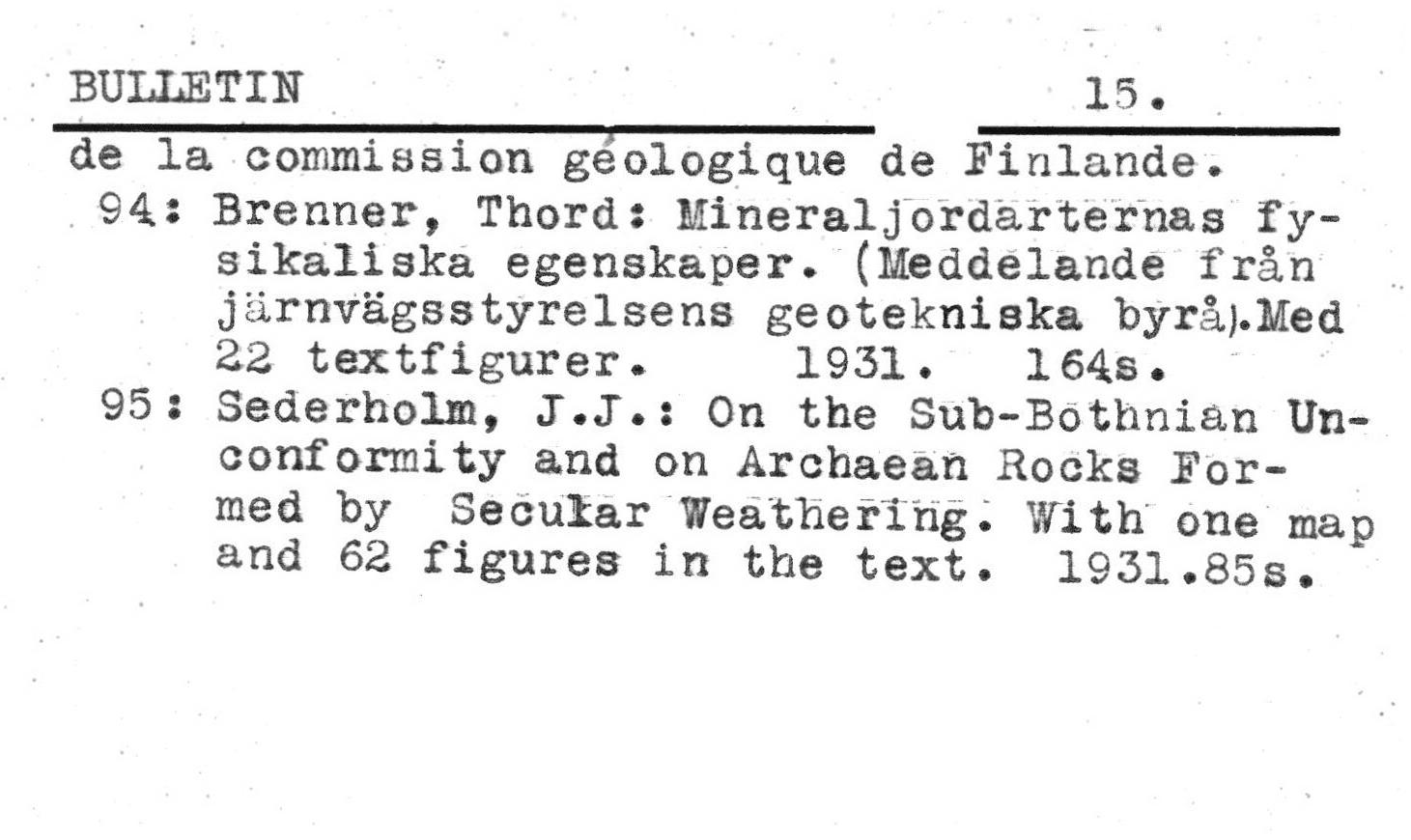 BULLETIN 15.

de la commission géologique de Finlande.

94: Brenner, Thord: Mineraljordarternas fysikaliska egenskaper. (Meddelande från järnvägsstyrelsens geotekniska byrå).Med 22 textfigurer. 1931. 164s.

95: Sederholm, J.J.: On the Sub-Bothnian Unconformity and on Archaean Rocks Formed by Secular Weathering. With one map and 62 figures in the text. 1931.85s.